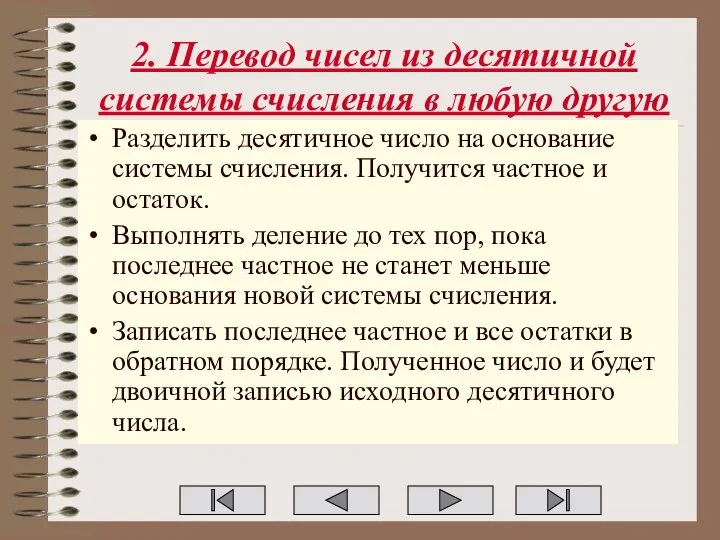 2. Перевод чисел из десятичной системы счисления в любую другую

• Разделить десятичное число на основание системы счисления. Получится частное и остаток.

• Выполнять деление до тех пор, пока последнее частное не станет меньше основания новой системы счисления.

• Записать последнее частное и все остатки в обратном порядке. Полученное число и будет двоичной записью исходного десятичного числа.